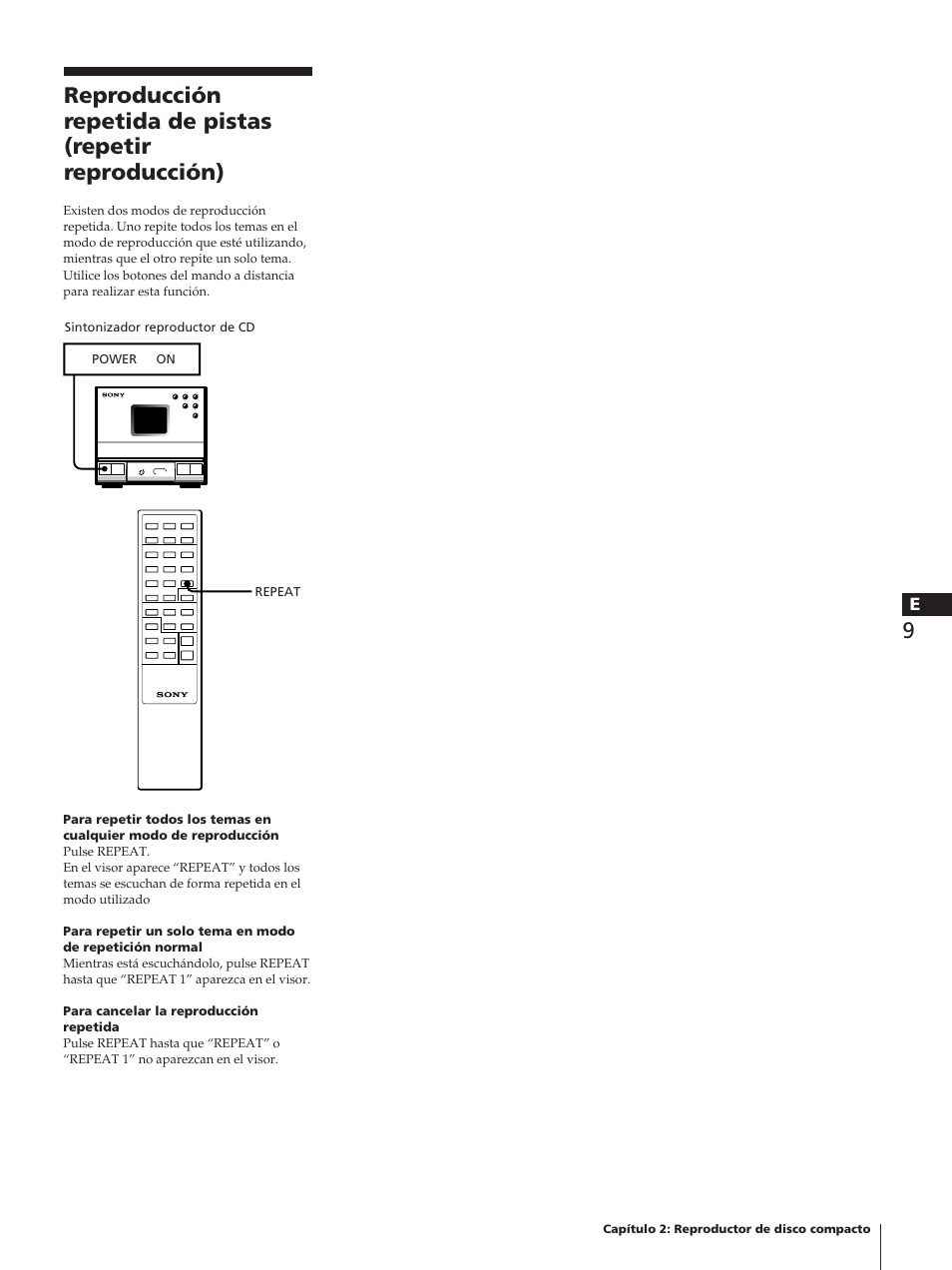 Reproducción repetida de pistas (repetir reproducción)

Existen dos modos de reproducción repetida. Uno repite todos los temas en el modo de reproducción que esté utilizando, mientras que el otro repite un solo tema. Utilice los botones del mando a distancia para realizar esta función.

Sintonizador reproductor de CD

POWER ON

SONY

REPEAT

SONY

Para repetir todos los temas en cualquier modo de reproducción
Pulse REPEAT.
En el visor aparece “REPEAT” y todos los temas se escuchan de forma repetida en el modo utilizado

Para repetir un solo tema en modo de repetición normal
Mientras está escuchándolo, pulse REPEAT hasta que “REPEAT 1” aparezca en el visor.

Para cancelar la reproducción repetida
Pulse REPEAT hasta que “REPEAT” o “REPEAT 1” no aparezcan en el visor.

E
9

Capítulo 2: Reproductor de disco compacto